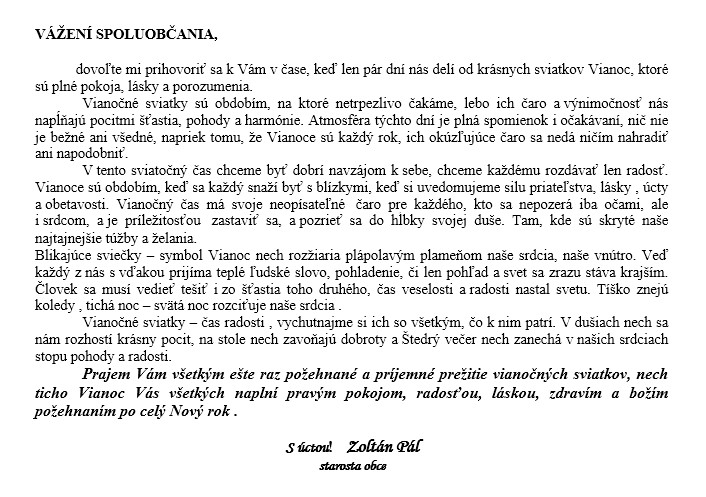 VÁŽENÍ SPOLUOBČANIA,

dovoľte mi prihovoriť sa k Vám v čase, keď len pár dní nás delí od krásnych sviatkov Vianoc, ktoré sú plné pokoja, lásky a porozumenia.

Vianočné sviatky sú obdobím, na ktoré netrpezlivo čakáme, lebo ich čaro a výnimočnosť nás napĺňajú pocitmi šťastia, pohody a harmónie. Atmosféra týchto dní je plná spomienok i očakávaní, nič nie je bežné ani všedné, napriek tomu, že Vianoce sú každý rok, ich okúzľujúce čaro sa nedá ničím nahradiť ani napodobniť.

V tento sviatočný čas chceme byť dobrí navzájom k sebe, chceme každému rozdávať len radosť. Vianoce sú obdobím, keď sa každý snaží byť s blízkymi, keď si uvedomujeme silu priateľstva, lásky , úcty a obetavosti. Vianočný čas má svoje neopísateľné čaro pre každého, kto sa nepozerá iba očami, ale i srdcom, a je príležitosťou zastaviť sa, a pozrieť sa do hĺbky svojej duše. Tam, kde sú skryté naše najtajnejšie túžby a želania.
Blikajúce sviečky – symbol Vianoc nech rozžiaria plápolavým plameňom naše srdcia, naše vnútro. Veď každý z nás s vďakou prijíma teplé ľudské slovo, pohladenie, či len pohľad a svet sa zrazu stáva krajším. Človek sa musí vedieť tešiť i zo šťastia toho druhého, čas veselosti a radosti nastal svetu. Tíško znejú koledy , tichá noc – svätá noc rozcitľuje naše srdcia .

Vianočné sviatky – čas radosti , vychutnajme si ich so všetkým, čo k nim patrí. V dušiach nech sa nám rozhostí krásny pocit, na stole nech zavoňajú dobroty a Štedrý večer nech zanechá v našich srdciach stopu pohody a radosti.

Prajem Vám všetkým ešte raz požehnané a príjemné prežitie vianočných sviatkov, nech ticho Vianoc Vás všetkých naplní pravým pokojom, radosťou, láskou, zdravím a božím požehnaním po celý Nový rok .

S úctou! Zoltán Pál
starosta obce